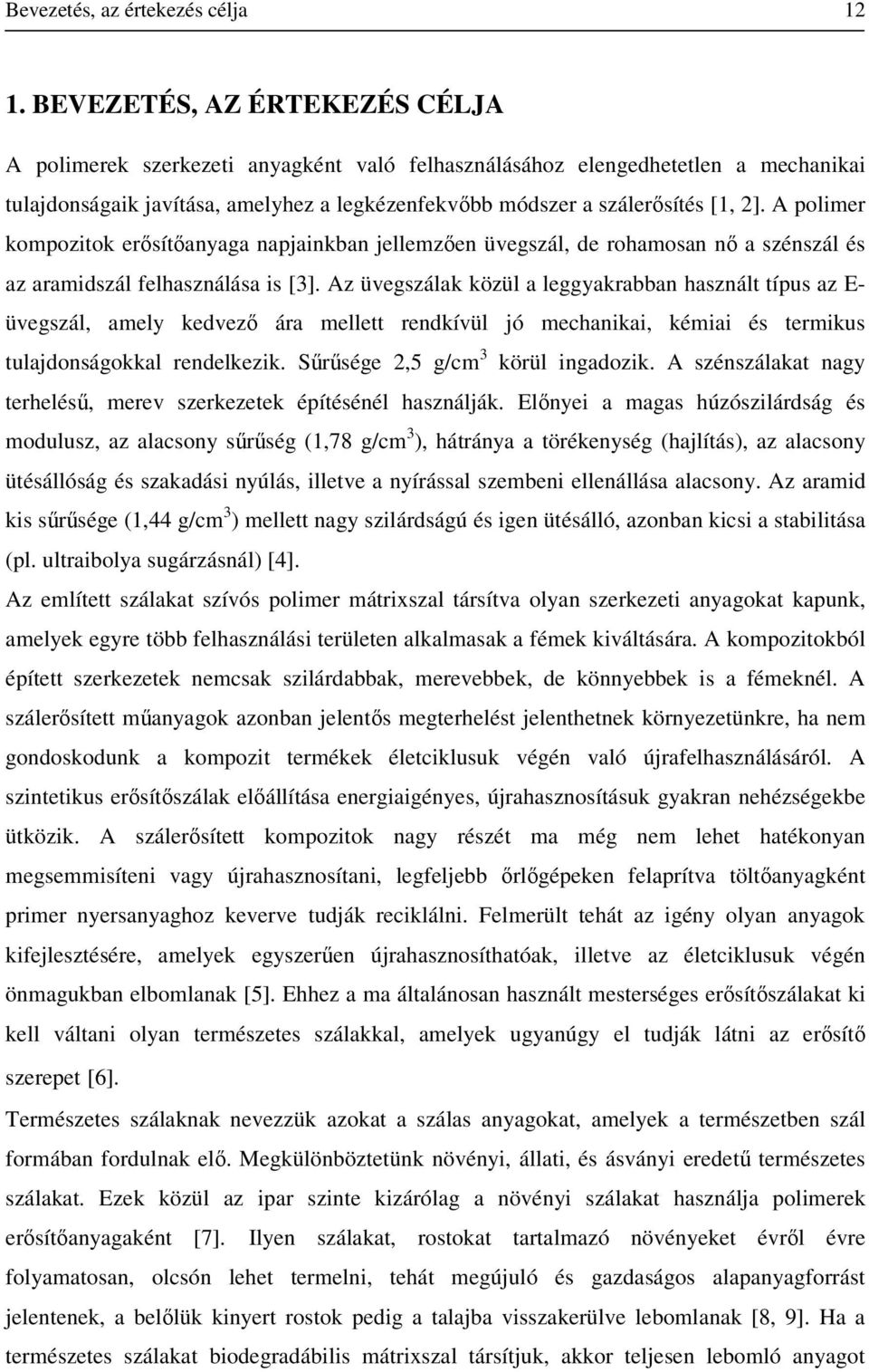 Bevezetés, az értekezés célja 12

1. BEVEZETÉS, AZ ÉRTEKEZÉS CÉLJA

A polimerek szerkezeti anyagként való felhasználásához elengedhetetlen a mechanikai tulajdonságaik javítása, amelyhez a legkézenfekvőbb módszer a szálerősítés [1, 2]. A polimer kompozitok erősítőanyaga napjainkban jellemzően üvegszál, de rohamosan nő a szénszál és az aramidszál felhasználása is [3]. Az üvegszálak közül a leggyakrabban használt típus az E-üvegszál, amely kedvező ára mellett rendkívül jó mechanikai, kémiai és termikus tulajdonságokkal rendelkezik. Sűrűsége 2,5 g/cm$^3$ körül ingadozik. A szénszálakat nagy terhelésű, merev szerkezetek építésénél használják. Előnyei a magas húzószilárdság és modulusz, az alacsony sűrűség (1,78 g/cm$^3$), hátránya a törékenység (hajlítás), az alacsony ütésállóság és szakadási nyúlás, illetve a nyírással szembeni ellenállása alacsony. Az aramid kis sűrűsége (1,44 g/cm$^3$) mellett nagy szilárdságú és igen ütésálló, azonban kicsi a stabilitása (pl. ultraibolya sugárzásnál) [4].

Az említett szálakat szívós polimer mátrixszal társítva olyan szerkezeti anyagokat kapunk, amelyek egyre több felhasználási területen alkalmasak a fémek kiváltására. A kompozitokból épített szerkezetek nemcsak szilárdabbak, merevebbek, de könnyebbek is a fémeknél. A szálerősített műanyagok azonban jelentős megterhelést jelenthetnek környezetünkre, ha nem gondoskodunk a kompozit termékek életciklusuk végén való újrafelhasználásáról. A szintetikus erősítőszálak előállítása energiaigényes, újrahasznosításuk gyakran nehézségekbe ütközik. A szálerősített kompozitok nagy részét ma még nem lehet hatékonyan megsemmisíteni vagy újrahasznosítani, legfeljebb őrlőgépeken felaprítva töltőanyagként primer nyersanyaghoz keverve tudják reciklálni. Felmerült tehát az igény olyan anyagok kifejlesztésére, amelyek egyszerűen újrahasznosíthatóak, illetve az életciklusuk végén önmagukban elbomlanak [5]. Ehhez a ma általánosan használt mesterséges erősítőszálakat ki kell váltani olyan természetes szálakkal, amelyek ugyanúgy el tudják látni az erősítő szerepet [6].

Természetes szálaknak nevezzük azokat a szálas anyagokat, amelyek a természetben szál formában fordulnak elő. Megkülönböztetünk növényi, állati, és ásványi eredetű természetes szálakat. Ezek közül az ipar szinte kizárólag a növényi szálakat használja polimerek erősítőanyagaként [7]. Ilyen szálakat, rostokat tartalmazó növényeket évről évre folyamatosan, olcsón lehet termelni, tehát megújuló és gazdaságos alapanyagforrást jelentenek, a belőlük kinyert rostok pedig a talajba visszakerülve lebomlanak [8, 9]. Ha a természetes szálakat biodegradábilis mátrixszal társítjuk, akkor teljesen lebomló anyagot